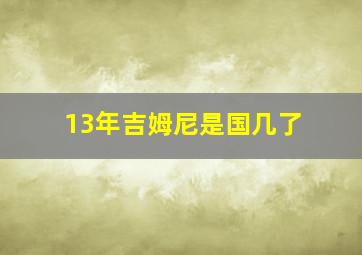 13年吉姆尼是国几了